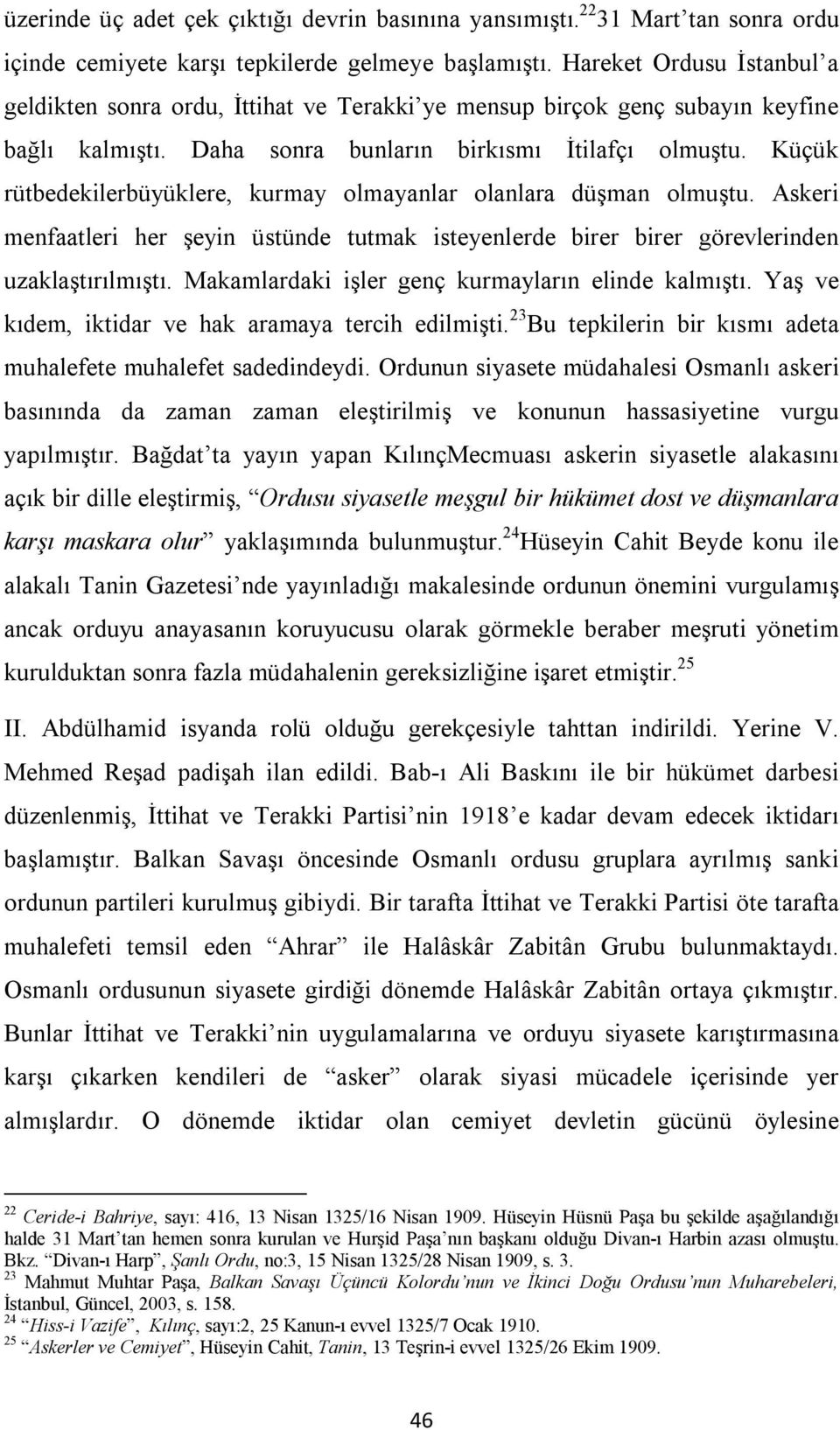 üzerinde üç adet çek çıktığı devrin basınına yansımıştı.$^{22}$31 Mart'tan sonra ordu içinde cemiyete karşı tepkilerde gelmeye başlamıştı. Hareket Ordusu İstanbul'a geldikten sonra ordu, İttihat ve Terakki'ye mensup birçok genç subayın keyfine bağlı kalmıştı. Daha sonra bunların birkısmı İtilafçı olmuştu. Küçük rütbedekilerbüyüklere, kurmay olmayanlar olanlara düşman olmuştu. Askeri menfaatleri her şeyin üstünde tutmak isteyenlerde birer birer görevlerinden uzaklaştırılmıştı. Makamlardaki işler genç kurmayların elinde kalmıştı. Yaş ve kıdem, iktidar ve hak aramaya tercih edilmişti.$^{23}$Bu tepkilerin bir kısmı adeta muhalefete muhalefet sadedindeydi. Ordunun siyasete müdahalesi Osmanlı askeri basınında da zaman zaman eleştirilmiş ve konunun hassasiyetine vurgu yapılmıştır. Bağdat'ta yayın yapan KılınçMecmuası askerin siyasetle alakasını açık bir dille eleştirmiş, "Ordusu siyasetle meşgul bir hükümet dost ve düşmanlara karşı maskara olur" yaklaşımında bulunmuştur.$^{24}$Hüseyin Cahit Beyde konu ile alakalı Tanin Gazetesi'nde yayınladığı makalesinde ordunun önemini vurgulamış ancak orduyu anayasanın koruyucusu olarak görmekle beraber meşruti yönetim kurulduktan sonra fazla müdahalenin gereksizliğine işaret etmiştir.$^{25}$

II. Abdülhamid isyanda rolü olduğu gerekçesiyle tahttan indirildi. Yerine V. Mehmed Reşad padişah ilan edildi. Bab-ı Ali Baskını ile bir hükümet darbesi düzenlenmiş, İttihat ve Terakki Partisi'nin 1918'e kadar devam edecek iktidarı başlamıştır. Balkan Savaşı öncesinde Osmanlı ordusu gruplara ayrılmış sanki ordunun partileri kurulmuş gibiydi. Bir tarafta İttihat ve Terakki Partisi öte tarafta muhalefeti temsil eden "Ahrar" ile Halâskâr Zabitân Grubu bulunmaktaydı. Osmanlı ordusunun siyasete girdiği dönemde Halâskâr Zabitân ortaya çıkmıştır. Bunlar İttihat ve Terakki'nin uygulamalarına ve orduyu siyasete karıştırmasına karşı çıkarken kendileri de "asker" olarak siyasi mücadele içerisinde yer almışlardır. O dönemde iktidar olan cemiyet devletin gücünü öylesine

$^{22}$ Ceride-i Bahriye, sayı: 416, 13 Nisan 1325/16 Nisan 1909. Hüseyin Hüsnü Paşa bu şekilde aşağılandığı halde 31 Mart'tan hemen sonra kurulan ve Hurşid Paşa'nın başkanı olduğu Divan-ı Harbin azası olmuştu. Bkz. "Divan-ı Harp", Şanlı Ordu, no:3, 15 Nisan 1325/28 Nisan 1909, s. 3.
$^{23}$ Mahmut Muhtar Paşa, Balkan Savaşı Üçüncü Kolordu'nun ve İkinci Doğu Ordusu'nun Muharebeleri, İstanbul, Güncel, 2003, s. 158.
$^{24}$ "Hiss-i Vazife", Kılınç, sayı:2, 25 Kanun-ı evvel 1325/7 Ocak 1910.
$^{25}$ "Askerler ve Cemiyet", Hüseyin Cahit, Tanin, 13 Teşrin-i evvel 1325/26 Ekim 1909.

46